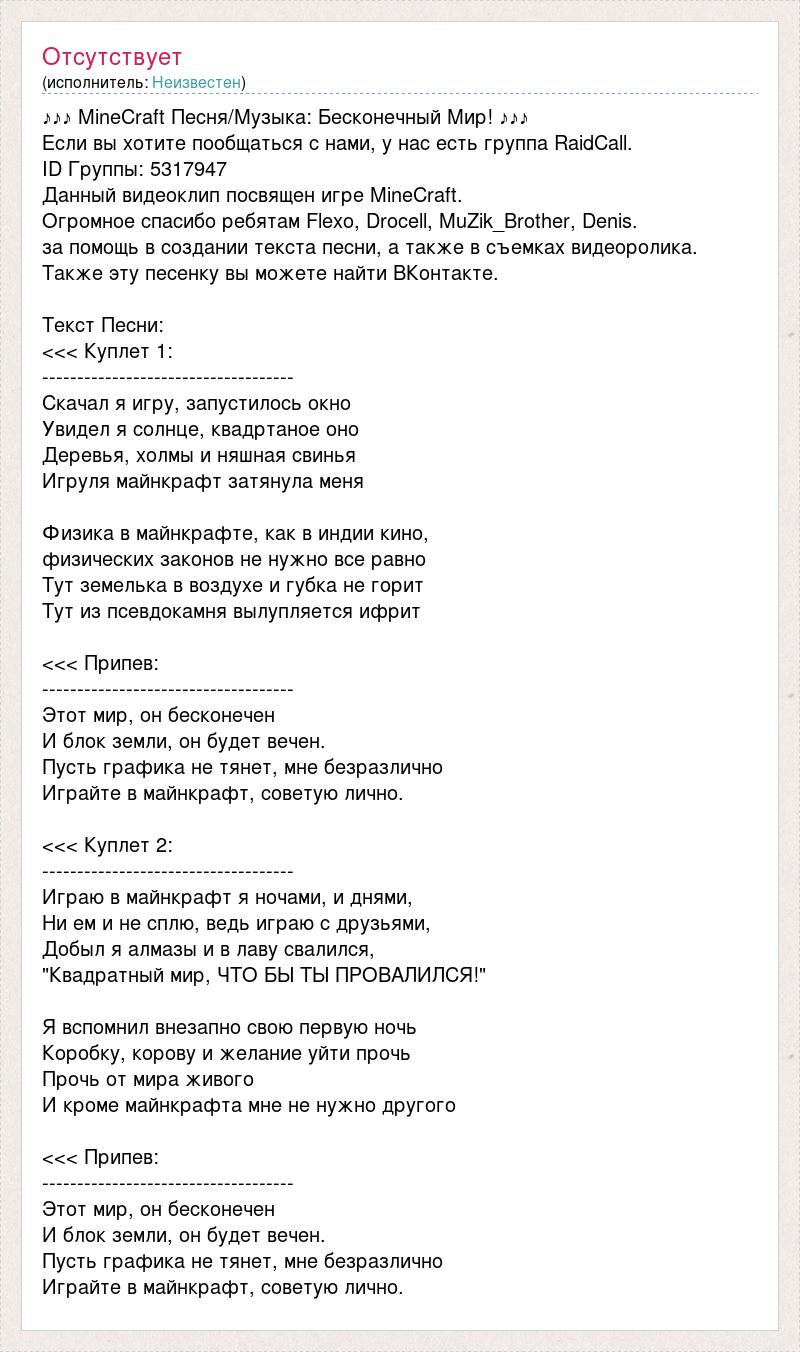 Отсутствует
(исполнитель: Неизвестен)

♪♪♪ MineCraft Песня/Музыка: Бесконечный Мир! ♪♪♪
Если вы хотите пообщаться с нами, у нас есть группа RaidCall.
ID Группы: 5317947
Данный видеоклип посвящен игре MineCraft.
Огромное спасибо ребятам Flexo, Drocell, MuZik_Brother, Denis.
за помощь в создании текста песни, а также в съемках видеоролика.
Также эту песенку вы можете найти ВКонтакте.

Текст Песни:
<<< Куплет 1:
------------------------------------
Скачал я игру, запустилось окно
Увидел я солнце, квадртаное оно
Деревья, холмы и няшная свинья
Игруля майнкрафт затянула меня

Физика в майнкрафте, как в индии кино,
физических законов не нужно все равно
Тут земелька в воздухе и губка не горит
Тут из псевдокамня вылупляется ифрит

<<< Припев:
------------------------------------
Этот мир, он бесконечен
И блок земли, он будет вечен.
Пусть графика не тянет, мне безразлично
Играйте в майнкрафт, советую лично.

<<< Куплет 2:
------------------------------------
Играю в майнкрафт я ночами, и днями,
Ни ем и не сплю, ведь играю с друзьями,
Добыл я алмазы и в лаву свалился,
"Квадратный мир, ЧТО БЫ ТЫ ПРОВАЛИЛСЯ!"

Я вспомнил внезапно свою первую ночь
Коробку, корову и желание уйти прочь
Прочь от мира живого
И кроме майнкрафта мне не нужно другого

<<< Припев:
------------------------------------
Этот мир, он бесконечен
И блок земли, он будет вечен.
Пусть графика не тянет, мне безразлично
Играйте в майнкрафт, советую лично.